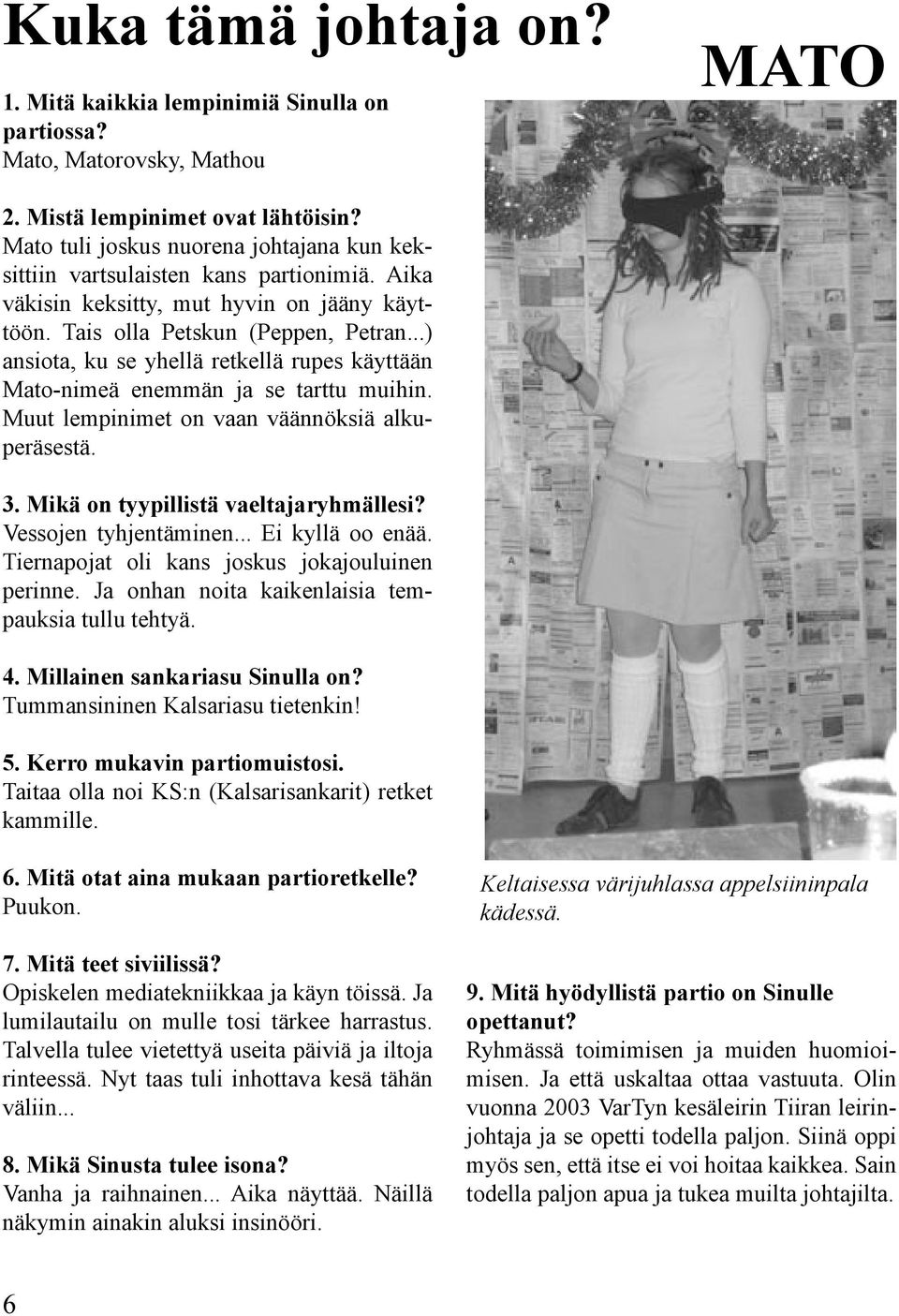 Kuka tämä johtaja on?

MATO

1. Mitä kaikkia lempinimiä Sinulla on partiossa?
Mato, Matorovsky, Mathou

2. Mistä lempinimet ovat lähtöisin?
Mato tuli joskus nuorena johtajana kun keksittiin vartsulaisten kans partionimiä. Aika väkisin keksitty, mut hyvin on jääny käyttöön. Tais olla Petskun (Peppen, Petran...) ansiota, ku se yhellä retkellä rupes käyttään Mato-nimeä enemmän ja se tarttu muihin. Muut lempinimet on vaan väännöksiä alkuperäsestä.

3. Mikä on tyypillistä vaeltajaryhmällesi?
Vessojen tyhjentäminen... Ei kyllä oo enää. Tiernapojat oli kans joskus jokajouluinen perinne. Ja onhan noita kaikenlaisia tempauksia tullu tehtyä.

4. Millainen sankariasu Sinulla on?
Tummansininen Kalsariasu tietenkin!

5. Kerro mukavin partiomuistosi.
Taitaa olla noi KS:n (Kalsarisankarit) retket kammille.

6. Mitä otat aina mukaan partioretkelle?
Puukon.

7. Mitä teet siviilissä?
Opiskelen mediatekniikkaa ja käyn töissä. Ja lumilautailu on mulle tosi tärkee harrastus. Talvella tulee vietettyä useita päiviä ja iltoja rinteessä. Nyt taas tuli inhottava kesä tähän väliin...

8. Mikä Sinusta tulee isona?
Vanha ja raihnainen... Aika näyttää. Näillä näkymin ainakin aluksi insinööri.

Keltaisessa värijuhlassa appelsiininpala kädessä.

9. Mitä hyödyllistä partio on Sinulle opettanut?
Ryhmässä toimimisen ja muiden huomioimisen. Ja että uskaltaa ottaa vastuuta. Olin vuonna 2003 VarTyn kesäleirin Tiiran leirinjohtaja ja se opetti todella paljon. Siinä oppi myös sen, että itse ei voi hoitaa kaikkea. Sain todella paljon apua ja tukea muilta johtajilta.

6